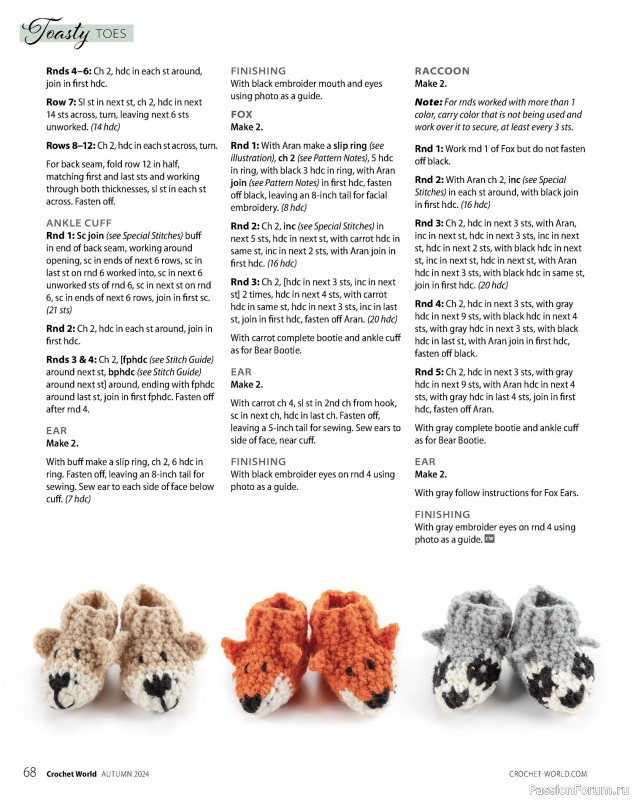 Toasty TOES

Rnds 4–6: Ch 2, hdc in each st around, join in first hdc.

Row 7: Sl st in next st, ch 2, hdc in next 14 sts across, turn, leaving next 6 sts unworked. (14 hdc)

Rows 8–12: Ch 2, hdc in each st across, turn.

For back seam, fold row 12 in half, matching first and last sts and working through both thicknesses, sl st in each st across. Fasten off.

ANKLE CUFF

Rnd 1: Sc join (see Special Stitches) buff in end of back seam, working around opening, sc in ends of next 6 rows, sc in last st on rnd 6 worked into, sc in next 6 unworked sts of rnd 6, sc in next st on rnd 6, sc in ends of next 6 rows, join in first sc. (21 sts)

Rnd 2: Ch 2, hdc in each st around, join in first hdc.

Rnds 3 & 4: Ch 2, [fphdc (see Stitch Guide) around next st, bphdc (see Stitch Guide) around next st] around, ending with fphdc around last st, join in first fphdc. Fasten off after rnd 4.

EAR

Make 2.

With buff make a slip ring, ch 2, 6 hdc in ring. Fasten off, leaving an 8-inch tail for sewing. Sew ear to each side of face below cuff. (7 hdc)

FINISHING

With black embroider mouth and eyes using photo as a guide.

FOX

Make 2.

Rnd 1: With Aran make a slip ring (see illustration), ch 2 (see Pattern Notes), 5 hdc in ring, with black 3 hdc in ring, with Aran join (see Pattern Notes) in first hdc, fasten off black, leaving an 8-inch tail for facial embroidery. (8 hdc)

Rnd 2: Ch 2, inc (see Special Stitches) in next 5 sts, hdc in next st, with carrot hdc in same st, inc in next 2 sts, with Aran join in first hdc. (16 hdc)

Rnd 3: Ch 2, [hdc in next 3 sts, inc in next st] 2 times, hdc in next 4 sts, with carrot hdc in same st, hdc in next 3 sts, inc in last st, join in first hdc, fasten off Aran. (20 hdc)

With carrot complete bootie and ankle cuff as for Bear Bootie.

EAR

Make 2.

With carrot ch 4, sl st in 2nd ch from hook, sc in next ch, hdc in last ch. Fasten off, leaving a 5-inch tail for sewing. Sew ears to side of face, near cuff.

FINISHING

With black embroider eyes on rnd 4 using photo as a guide.

RACCOON

Make 2.

Note: For rnds worked with more than 1 color, carry color that is not being used and work over it to secure, at least every 3 sts.

Rnd 1: Work rnd 1 of Fox but do not fasten off black.

Rnd 2: With Aran ch 2, inc (see Special Stitches) in each st around, with black join in first hdc. (16 hdc)

Rnd 3: Ch 2, hdc in next 3 sts, with Aran, inc in next st, hdc in next 3 sts, inc in next st, hdc in next 2 sts, with black hdc in next st, inc in next st, hdc in next st, with Aran hdc in next 3 sts, with black hdc in same st, join in first hdc. (20 hdc)

Rnd 4: Ch 2, hdc in next 3 sts, with gray hdc in next 9 sts, with black hdc in next 4 sts, with gray hdc in next 3 sts, with black hdc in last st, with Aran join in first hdc, fasten off black.

Rnd 5: Ch 2, hdc in next 3 sts, with gray hdc in next 9 sts, with Aran hdc in next 4 sts, with gray hdc in last 4 sts, join in first hdc, fasten off Aran.

With gray complete bootie and ankle cuff as for Bear Bootie.

EAR

Make 2.

With gray follow instructions for Fox Ears.

FINISHING

With gray embroider eyes on rnd 4 using photo as a guide.

68 Crochet World AUTUMN 2024

CROCHET-WORLD.COM

PassionForum.ru